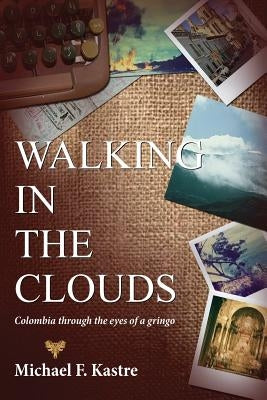 WALKING IN THE CLOUDS

Colombia through the eyes of a gringo

Michael F. Kastre